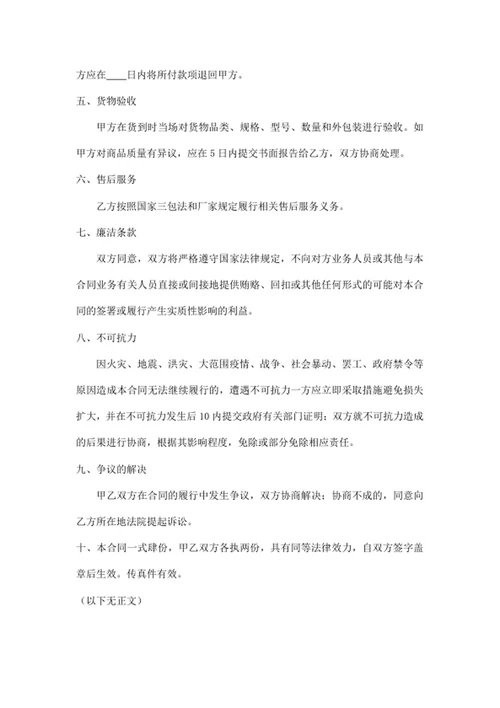 方应在____日内将所付款项退回甲方。

五、货物验收

甲方在货到时当场对货物品类、规格、型号、数量和外包装进行验收。如甲方对商品质量有异议，应在 5 日内提交书面报告给乙方，双方协商处理。

六、售后服务

乙方按照国家三包法和厂家规定履行相关售后服务义务。

七、廉洁条款

双方同意，双方将严格遵守国家法律规定，不向对方业务人员或其他与本合同业务有关人员直接或间接地提供贿赂、回扣或其他任何形式的可能对本合同的签署或履行产生实质性影响的利益。

八、不可抗力

因火灾、地震、洪灾、大范围疫情、战争、社会暴动、罢工、政府禁令等原因造成本合同无法继续履行的，遭遇不可抗力一方应立即采取措施避免损失扩大，并在不可抗力发生后 10 内提交政府有关部门证明；双方就不可抗力造成的后果进行协商，根据其影响程度，免除或部分免除相应责任。

九、争议的解决

甲乙双方在合同的履行中发生争议，双方协商解决；协商不成的，同意向乙方所在地法院提起诉讼。

十、本合同一式肆份，甲乙双方各执两份，具有同等法律效力，自双方签字盖章后生效。传真件有效。

（以下无正文）